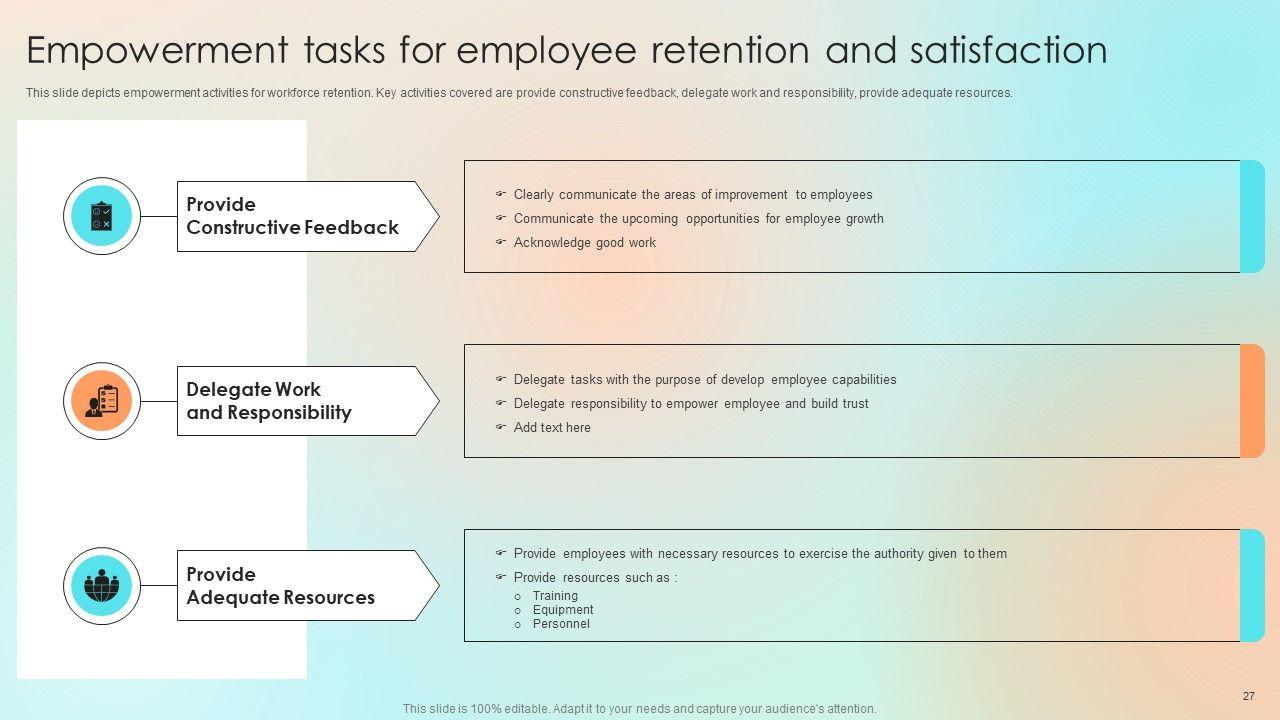 Empowerment tasks for employee retention and satisfaction

This slide depicts empowerment activities for workforce retention. Key activities covered are provide constructive feedback, delegate work and responsibility, provide adequate resources.

Provide Constructive Feedback

- Clearly communicate the areas of improvement to employees
- Communicate the upcoming opportunities for employee growth
- Acknowledge good work

Delegate Work and Responsibility

- Delegate tasks with the purpose of develop employee capabilities
- Delegate responsibility to empower employee and build trust
- Add text here

Provide Adequate Resources

- Provide employees with necessary resources to exercise the authority given to them
- Provide resources such as :
  - Training
  - Equipment
  - Personnel

27

This slide is 100% editable. Adapt it to your needs and capture your audience's attention.